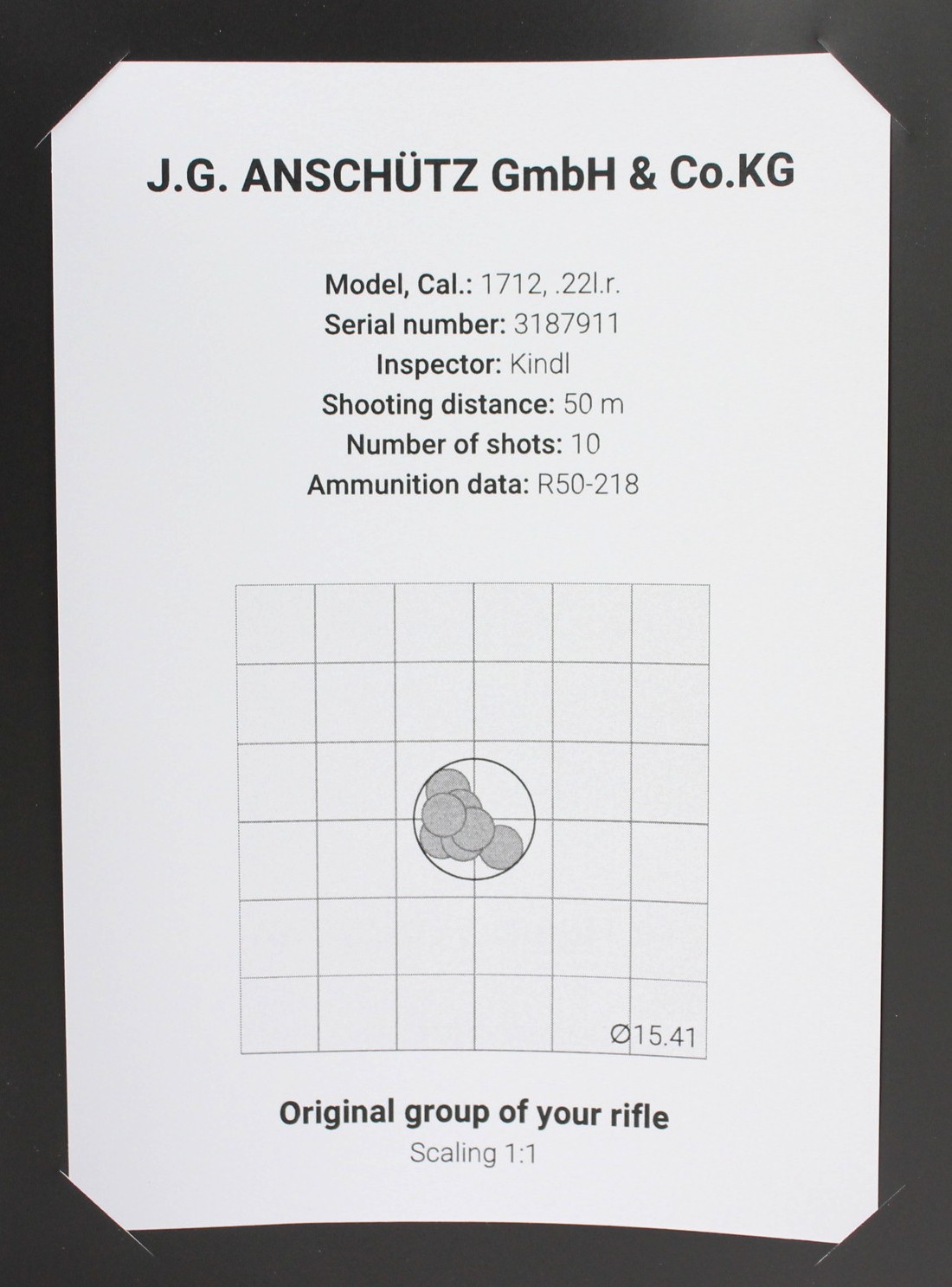 J.G. ANSCHÜTZ GmbH & Co.KG

Model, Cal.: 1712, .22l.r.
Serial number: 3187911
Inspector: Kindl
Shooting distance: 50 m
Number of shots: 10
Ammunition data: R50-218

Ø15.41

Original group of your rifle
Scaling 1:1